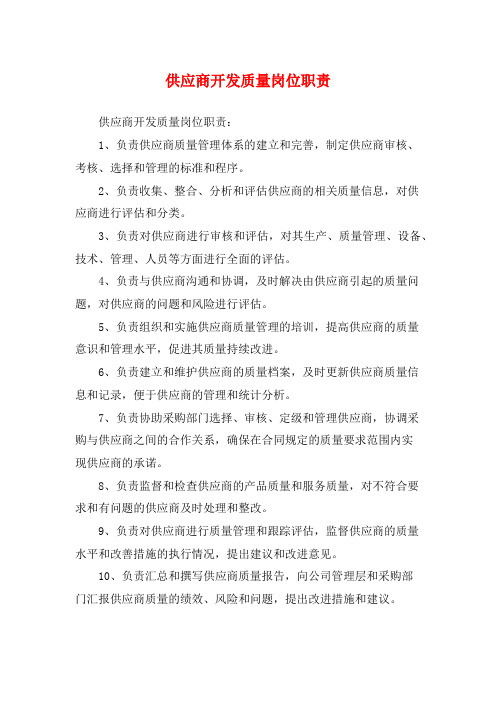 供应商开发质量岗位职责

供应商开发质量岗位职责：

1、负责供应商质量管理体系的建立和完善，制定供应商审核、考核、选择和管理的标准和程序。

2、负责收集、整合、分析和评估供应商的相关质量信息，对供应商进行评估和分类。

3、负责对供应商进行审核和评估，对其生产、质量管理、设备、技术、管理、人员等方面进行全面的评估。

4、负责与供应商沟通和协调，及时解决由供应商引起的质量问题，对供应商的问题和风险进行评估。

5、负责组织和实施供应商质量管理的培训，提高供应商的质量意识和管理水平，促进其质量持续改进。

6、负责建立和维护供应商的质量档案，及时更新供应商质量信息和记录，便于供应商的管理和统计分析。

7、负责协助采购部门选择、审核、定级和管理供应商，协调采购与供应商之间的合作关系，确保在合同规定的质量要求范围内实现供应商的承诺。

8、负责监督和检查供应商的产品质量和服务质量，对不符合要求和有问题的供应商及时处理和整改。

9、负责对供应商进行质量管理和跟踪评估，监督供应商的质量水平和改善措施的执行情况，提出建议和改进意见。

10、负责汇总和撰写供应商质量报告，向公司管理层和采购部门汇报供应商质量的绩效、风险和问题，提出改进措施和建议。